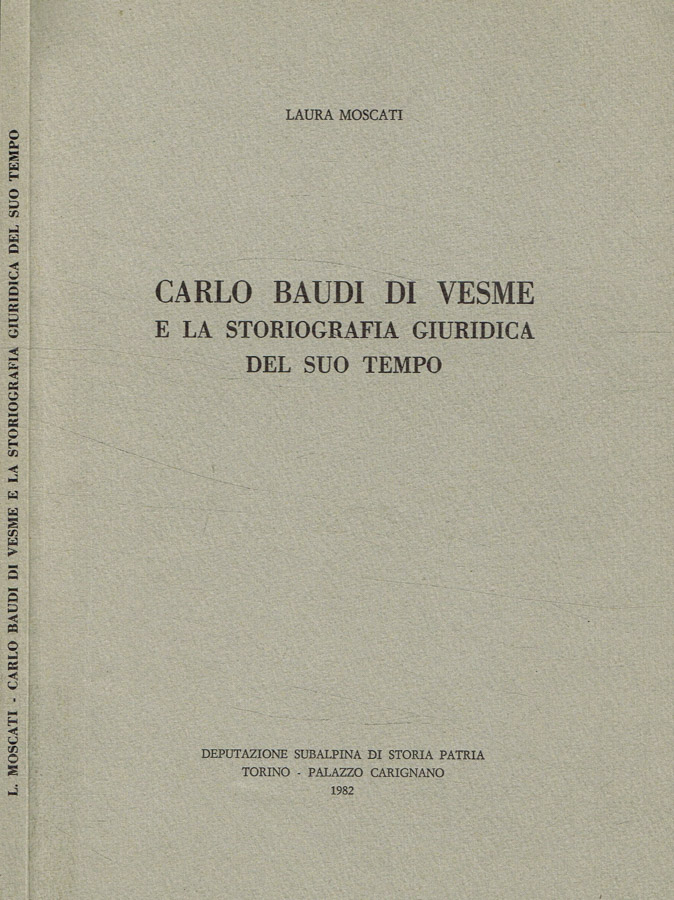 L. MOSCATI - CARLO BAUDI DI VESME E LA STORIOGRAFIA GIURIDICA DEL SUO TEMPO

LAURA MOSCATI

CARLO BAUDI DI VESME
E LA STORIOGRAFIA GIURIDICA
DEL SUO TEMPO

DEPUTAZIONE SUBALPINA DI STORIA PATRIA
TORINO - PALAZZO CARIGNANO
1982